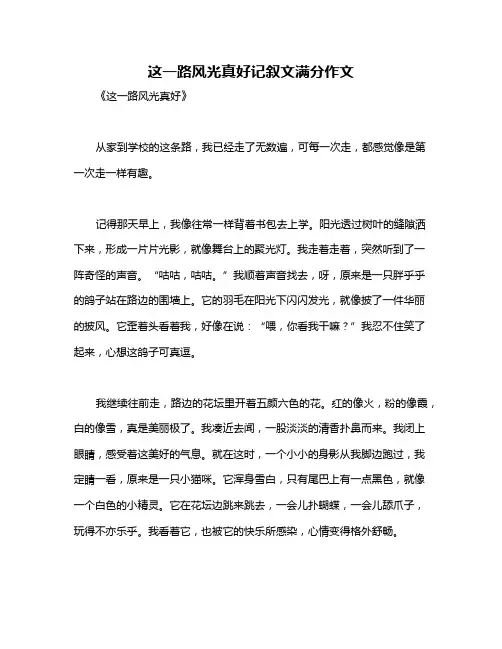 这一路风光真好记叙文满分作文

《这一路风光真好》

从家到学校的这条路，我已经走了无数遍，可每一次走，都感觉像是第一次走一样有趣。

记得那天早上，我像往常一样背着书包去上学。阳光透过树叶的缝隙洒下来，形成一片片光影，就像舞台上的聚光灯。我走着走着，突然听到了一阵奇怪的声音。“咕咕，咕咕。”我顺着声音找去，呀，原来是一只胖乎乎的鸽子站在路边的围墙上。它的羽毛在阳光下闪闪发光，就像披了一件华丽的披风。它歪着头看着我，好像在说：“喂，你看我干嘛？”我忍不住笑了起来，心想这鸽子可真逗。

我继续往前走，路边的花坛里开着五颜六色的花。红的像火，粉的像霞，白的像雪，真是美丽极了。我凑近去闻，一股淡淡的清香扑鼻而来。我闭上眼睛，感受着这美好的气息。就在这时，一个小小的身影从我脚边跑过，我定睛一看，原来是一只小猫咪。它浑身雪白，只有尾巴上有一点黑色，就像一个白色的小精灵。它在花坛边跳来跳去，一会儿扑蝴蝶，一会儿舔爪子，玩得不亦乐乎。我看着它，也被它的快乐所感染，心情变得格外舒畅。